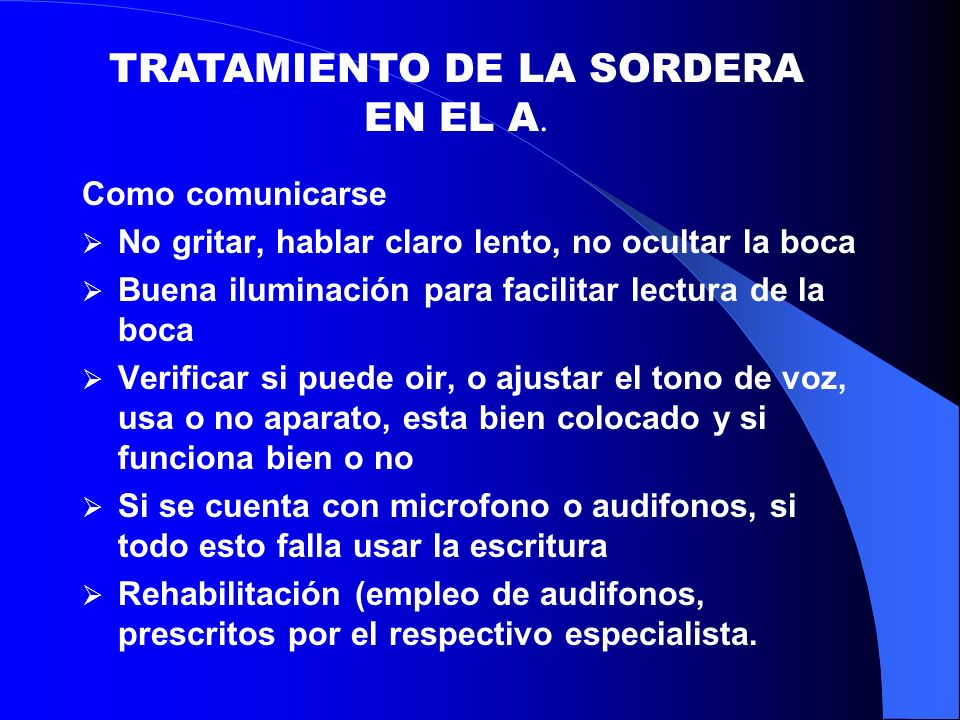 TRATAMIENTO DE LA SORDERA EN EL A.

Como comunicarse

➢ No gritar, hablar claro lento, no ocultar la boca

➢ Buena iluminación para facilitar lectura de la boca

➢ Verificar si puede oir, o ajustar el tono de voz, usa o no aparato, esta bien colocado y si funciona bien o no

➢ Si se cuenta con microfono o audifonos, si todo esto falla usar la escritura

➢ Rehabilitación (empleo de audifonos, prescritos por el respectivo especialista.